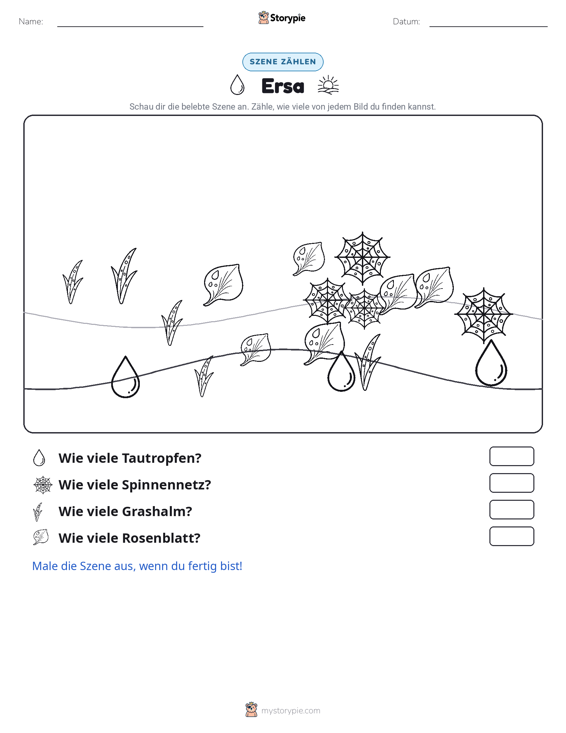 Name: ____ Storypie Datum: ____

SZENE ZÄHLEN

Ersa

Schau dir die belebte Szene an. Zähle, wie viele von jedem Bild du finden kannst.

Wie viele Tautropfen?

Wie viele Spinnennetz?

Wie viele Grashalm?

Wie viele Rosenblatt?

Male die Szene aus, wenn du fertig bist!

mystorypie.com